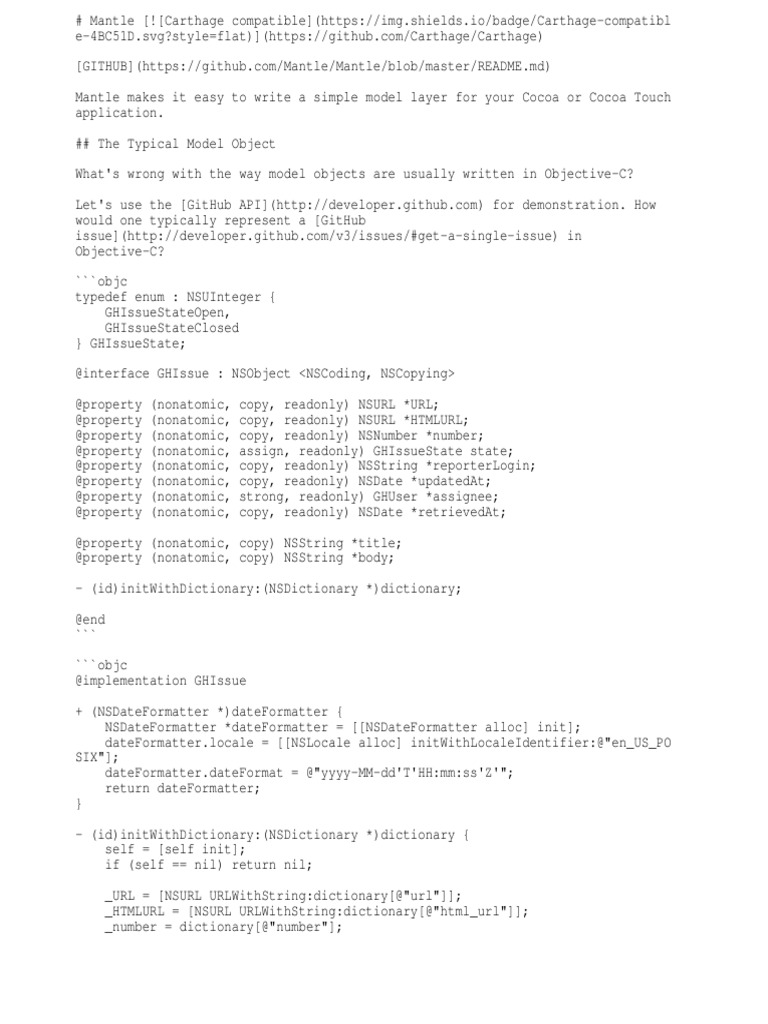 # Mantle [![Carthage compatible](https://img.shields.io/badge/Carthage-compatible-4BC51D.svg?style=flat)](https://github.com/Carthage/Carthage)

[GITHUB](https://github.com/Mantle/Mantle/blob/master/README.md)

Mantle makes it easy to write a simple model layer for your Cocoa or Cocoa Touch application.

## The Typical Model Object

What's wrong with the way model objects are usually written in Objective-C?

Let's use the [GitHub API](http://developer.github.com) for demonstration. How would one typically represent a [GitHub issue](http://developer.github.com/v3/issues/#get-a-single-issue) in Objective-C?

```objc
typedef enum : NSUInteger {
    GHIssueStateOpen,
    GHIssueStateClosed
} GHIssueState;

@interface GHIssue : NSObject <NSCoding, NSCopying>

@property (nonatomic, copy, readonly) NSURL *URL;
@property (nonatomic, copy, readonly) NSURL *HTMLURL;
@property (nonatomic, copy, readonly) NSNumber *number;
@property (nonatomic, assign, readonly) GHIssueState state;
@property (nonatomic, copy, readonly) NSString *reporterLogin;
@property (nonatomic, copy, readonly) NSDate *updatedAt;
@property (nonatomic, strong, readonly) GHUser *assignee;
@property (nonatomic, copy, readonly) NSDate *retrievedAt;

@property (nonatomic, copy) NSString *title;
@property (nonatomic, copy) NSString *body;

- (id)initWithDictionary:(NSDictionary *)dictionary;

@end
```

```objc
@implementation GHIssue

+ (NSDateFormatter *)dateFormatter {
    NSDateFormatter *dateFormatter = [[NSDateFormatter alloc] init];
    dateFormatter.locale = [[NSLocale alloc] initWithLocaleIdentifier:@"en_US_POSIX"];
    dateFormatter.dateFormat = @"yyyy-MM-dd'T'HH:mm:ss'Z'";
    return dateFormatter;
}

- (id)initWithDictionary:(NSDictionary *)dictionary {
    self = [self init];
    if (self == nil) return nil;

    _URL = [NSURL URLWithString:dictionary[@"url"]];
    _HTMLURL = [NSURL URLWithString:dictionary[@"html_url"]];
    _number = dictionary[@"number"];